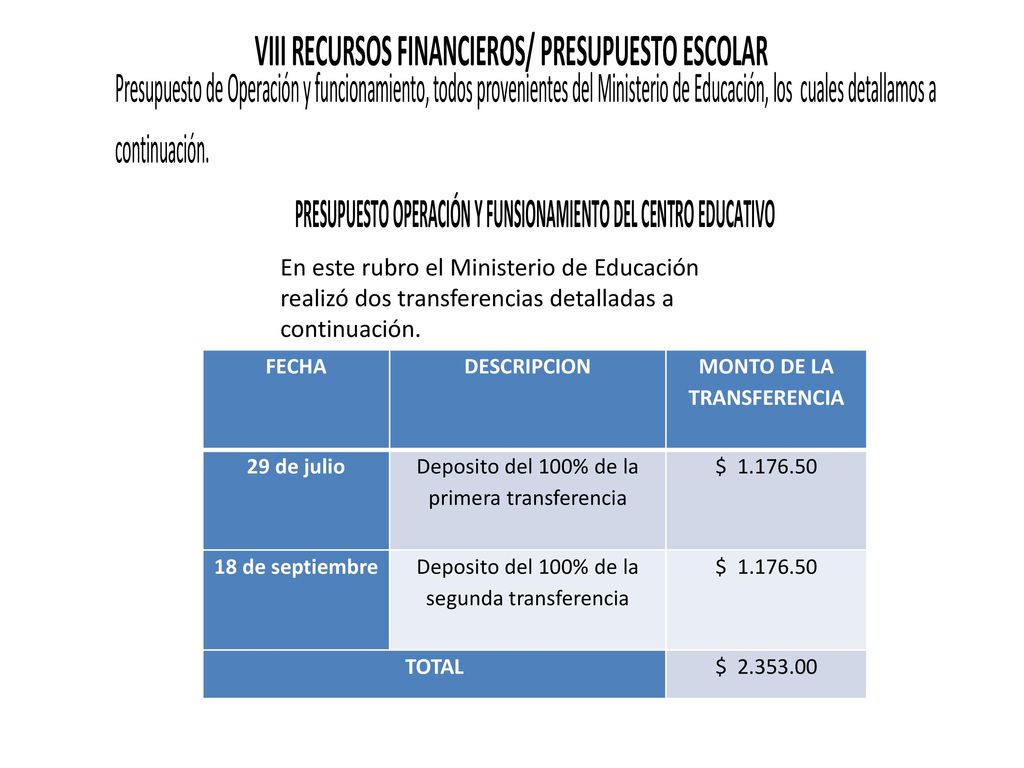 VIII RECURSOS FINANCIEROS/ PRESUPUESTO ESCOLAR

Presupuesto de Operación y funcionamiento, todos provenientes del Ministerio de Educación, los cuales detallamos a continuación.

PRESUPUESTO OPERACIÓN Y FUNSIONAMIENTO DEL CENTRO EDUCATIVO

En este rubro el Ministerio de Educación realizó dos transferencias detalladas a continuación.

| FECHA | DESCRIPCION | MONTO DE LA TRANSFERENCIA |
|---|---|---|
| 29 de julio | Deposito del 100% de la primera transferencia | \$ 1.176.50 |
| 18 de septiembre | Deposito del 100% de la segunda transferencia | \$ 1.176.50 |
| TOTAL | | \$ 2.353.00 |